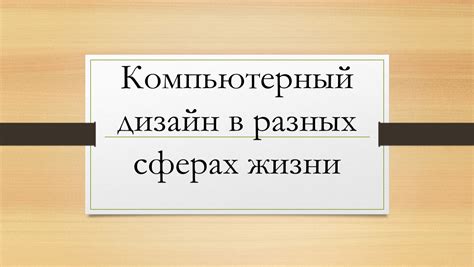 Компьютерный дизайн в разных сферах жизни